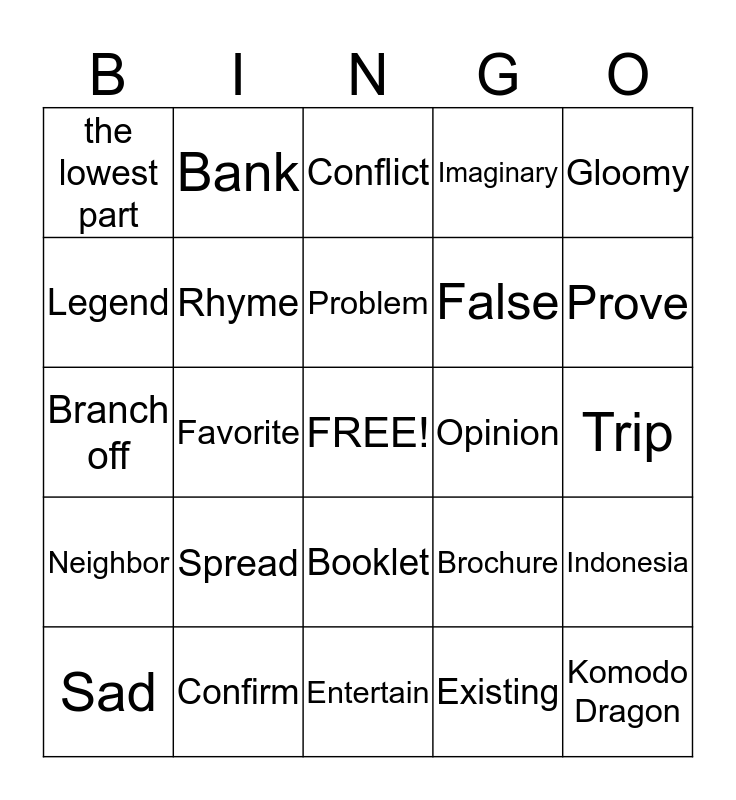 | B | I | N | G | O |
|---|---|---|---|---|
| the lowest part | Bank | Conflict | Imaginary | Gloomy |
| Legend | Rhyme | Problem | False | Prove |
| Branch off | Favorite | FREE! | Opinion | Trip |
| Neighbor | Spread | Booklet | Brochure | Indonesia |
| Sad | Confirm | Entertain | Existing | Komodo Dragon |